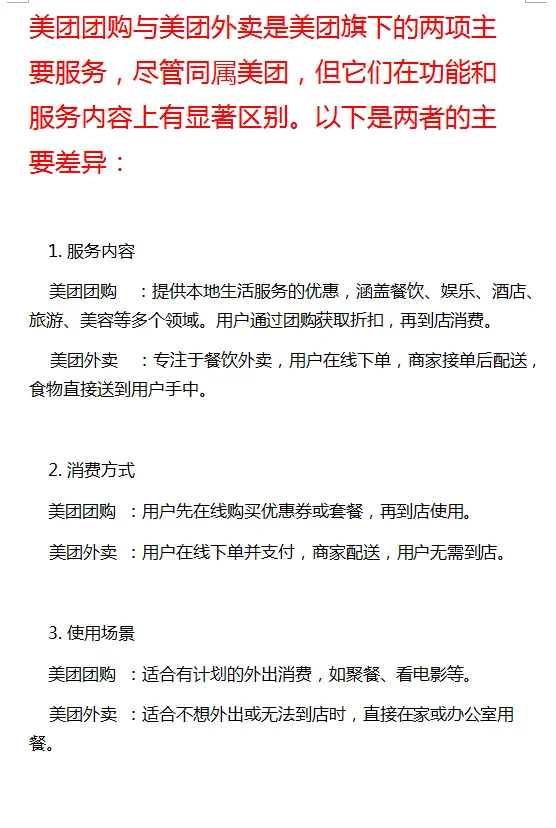 美团团购与美团外卖是美团旗下的两项主要服务，尽管同属美团，但它们在功能和服务内容上有显著区别。以下是两者的主要差异：

1. 服务内容

美团团购　：提供本地生活服务的优惠，涵盖餐饮、娱乐、酒店、旅游、美容等多个领域。用户通过团购获取折扣，再到店消费。

美团外卖　：专注于餐饮外卖，用户在线下单，商家接单后配送，食物直接送到用户手中。

2. 消费方式

美团团购 ：用户先在线购买优惠券或套餐，再到店使用。

美团外卖 ：用户在线下单并支付，商家配送，用户无需到店。

3. 使用场景

美团团购 ：适合有计划的外出消费，如聚餐、看电影等。

美团外卖 ：适合不想外出或无法到店时，直接在家或办公室用餐。